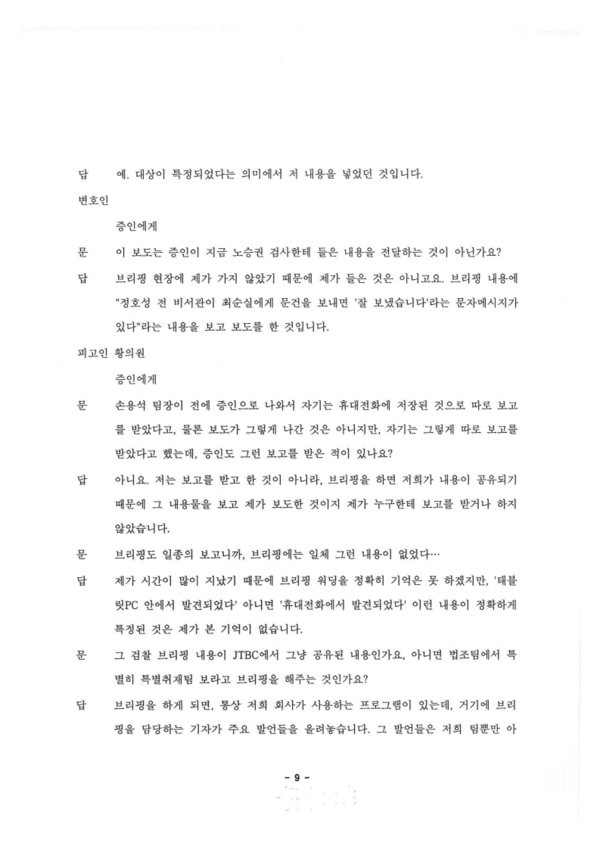 답 예. 대상이 특정되었다는 의미에서 저 내용을 넣었던 것입니다.

변호인

증인에게

문 이 보도는 증인이 지금 노승권 검사한테 들은 내용을 전달하는 것이 아닌가요?

답 브리핑 현장에 제가 가지 않았기 때문에 제가 들은 것은 아니고요. 브리핑 내용에 "정호성 전 비서관이 최순실에게 문건을 보내면 '잘 보냈습니다'라는 문자메시지가 있다"라는 내용을 보고 보도를 한 것입니다.

피고인 황의원

증인에게

문 손용석 팀장이 전에 증인으로 나와서 자기는 휴대전화에 저장된 것으로 따로 보고를 받았다고, 물론 보도가 그렇게 나간 것은 아니지만, 자기는 그렇게 따로 보고를 받았다고 했는데, 증인도 그런 보고를 받은 적이 있나요?

답 아니요. 저는 보고를 받고 한 것이 아니라, 브리핑을 하면 저희가 내용이 공유되기 때문에 그 내용물을 보고 제가 보도한 것이지 제가 누구한테 보고를 받거나 하지 않았습니다.

문 브리핑도 일종의 보고니까, 브리핑에는 일체 그런 내용이 없었다…

답 제가 시간이 많이 지났기 때문에 브리핑 워딩을 정확히 기억은 못 하겠지만, '태블릿PC 안에서 발견되었다' 아니면 '휴대전화에서 발견되었다' 이런 내용이 정확하게 특정된 것은 제가 본 기억이 없습니다.

문 그 검찰 브리핑 내용이 JTBC에서 그냥 공유된 내용인가요, 아니면 법조팀에서 특별히 특별취재팀 보라고 브리핑을 해주는 것인가요?

답 브리핑을 하게 되면, 통상 저희 회사가 사용하는 프로그램이 있는데, 거기에 브리핑을 담당하는 기자가 주요 발언들을 올려놓습니다. 그 발언들은 저희 팀뿐만 아

- 9 -